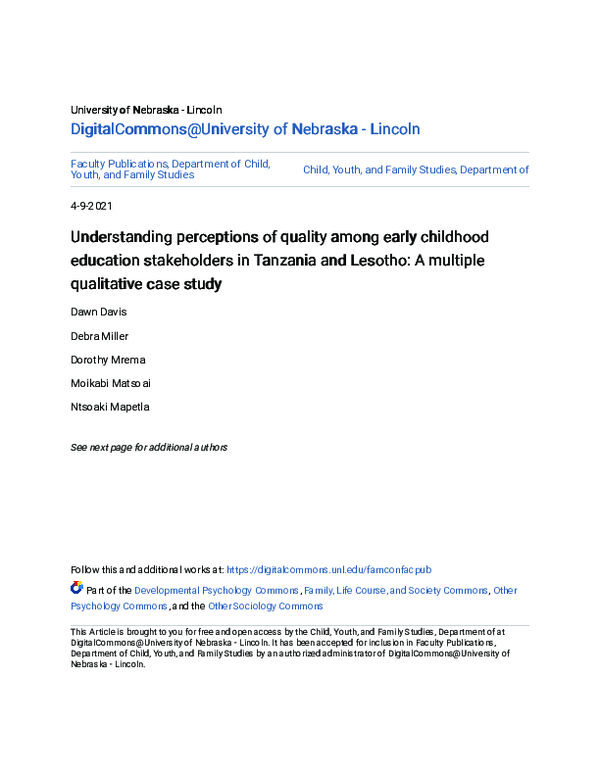 University of Nebraska - Lincoln
DigitalCommons@University of Nebraska - Lincoln

Faculty Publications, Department of Child, Youth, and Family Studies

Child, Youth, and Family Studies, Department of

4-9-2021

Understanding perceptions of quality among early childhood education stakeholders in Tanzania and Lesotho: A multiple qualitative case study

Dawn Davis

Debra Miller

Dorothy Mrema

Moikabi Matsoai

Ntsoaki Mapetla

See next page for additional authors

Follow this and additional works at: https://digitalcommons.unl.edu/famconfacpub

Part of the Developmental Psychology Commons, Family, Life Course, and Society Commons, Other Psychology Commons, and the Other Sociology Commons

This Article is brought to you for free and open access by the Child, Youth, and Family Studies, Department of at DigitalCommons@University of Nebraska - Lincoln. It has been accepted for inclusion in Faculty Publications, Department of Child, Youth, and Family Studies by an authorized administrator of DigitalCommons@University of Nebraska - Lincoln.